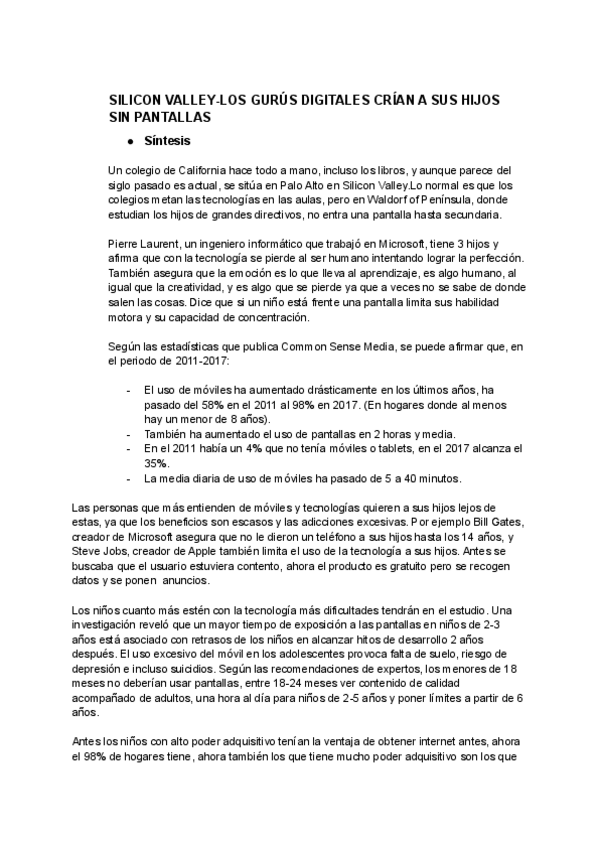 SILICON VALLEY-LOS GURÚS DIGITALES CRÍAN A SUS HIJOS SIN PANTALLAS

● Síntesis

Un colegio de California hace todo a mano, incluso los libros, y aunque parece del siglo pasado es actual, se sitúa en Palo Alto en Silicon Valley.Lo normal es que los colegios metan las tecnologías en las aulas, pero en Waldorf of Península, donde estudian los hijos de grandes directivos, no entra una pantalla hasta secundaria.

Pierre Laurent, un ingeniero informático que trabajó en Microsoft, tiene 3 hijos y afirma que con la tecnología se pierde al ser humano intentando lograr la perfección. También asegura que la emoción es lo que lleva al aprendizaje, es algo humano, al igual que la creatividad, y es algo que se pierde ya que a veces no se sabe de donde salen las cosas. Dice que si un niño está frente una pantalla limita sus habilidad motora y su capacidad de concentración.

Según las estadísticas que publica Common Sense Media, se puede afirmar que, en el periodo de 2011-2017:

- El uso de móviles ha aumentado drásticamente en los últimos años, ha pasado del 58% en el 2011 al 98% en 2017. (En hogares donde al menos hay un menor de 8 años).
- También ha aumentado el uso de pantallas en 2 horas y media.
- En el 2011 había un 4% que no tenía móviles o tablets, en el 2017 alcanza el 35%.
- La media diaria de uso de móviles ha pasado de 5 a 40 minutos.

Las personas que más entienden de móviles y tecnologías quieren a sus hijos lejos de estas, ya que los beneficios son escasos y las adicciones excesivas. Por ejemplo Bill Gates, creador de Microsoft asegura que no le dieron un teléfono a sus hijos hasta los 14 años, y Steve Jobs, creador de Apple también limita el uso de la tecnología a sus hijos. Antes se buscaba que el usuario estuviera contento, ahora el producto es gratuito pero se recogen datos y se ponen anuncios.

Los niños cuanto más estén con la tecnología más dificultades tendrán en el estudio. Una investigación reveló que un mayor tiempo de exposición a las pantallas en niños de 2-3 años está asociado con retrasos de los niños en alcanzar hitos de desarrollo 2 años después. El uso excesivo del móvil en los adolescentes provoca falta de suelo, riesgo de depresión e incluso suicidios. Según las recomendaciones de expertos, los menores de 18 meses no deberían usar pantallas, entre 18-24 meses ver contenido de calidad acompañado de adultos, una hora al día para niños de 2-5 años y poner límites a partir de 6 años.

Antes los niños con alto poder adquisitivo tenían la ventaja de obtener internet antes, ahora el 98% de hogares tiene, ahora también los que tiene mucho poder adquisitivo son los que